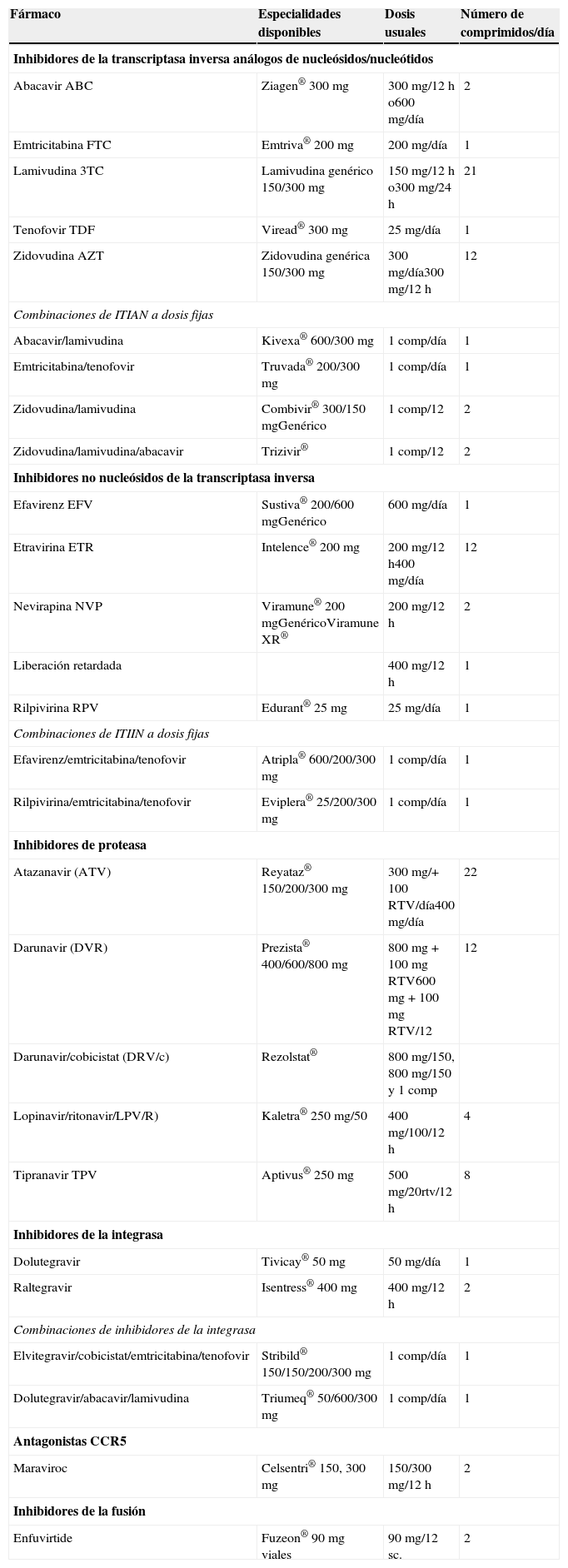 | Fármaco | Especialidades disponibles | Dosis usuales | Número de comprimidos/día |
|---|---|---|---|
| **Inhibidores de la transcriptasa inversa análogos de nucleósidos/nucleótidos** | | | |
| Abacavir ABC | Ziagen® 300 mg | 300 mg/12 h o600 mg/día | 2 |
| Emtricitabina FTC | Emtriva® 200 mg | 200 mg/día | 1 |
| Lamivudina 3TC | Lamivudina genérico 150/300 mg | 150 mg/12 h o300 mg/24 h | 21 |
| Tenofovir TDF | Viread® 300 mg | 25 mg/día | 1 |
| Zidovudina AZT | Zidovudina genérica 150/300 mg | 300 mg/día300 mg/12 h | 12 |
| *Combinaciones de ITIAN a dosis fijas* | | | |
| Abacavir/lamivudina | Kivexa® 600/300 mg | 1 comp/día | 1 |
| Emtricitabina/tenofovir | Truvada® 200/300 mg | 1 comp/día | 1 |
| Zidovudina/lamivudina | Combivir® 300/150 mgGenérico | 1 comp/12 | 2 |
| Zidovudina/lamivudina/abacavir | Trizivir® | 1 comp/12 | 2 |
| **Inhibidores no nucleósidos de la transcriptasa inversa** | | | |
| Efavirenz EFV | Sustiva® 200/600 mgGenérico | 600 mg/día | 1 |
| Etravirina ETR | Intelence® 200 mg | 200 mg/12 h400 mg/día | 12 |
| Nevirapina NVP | Viramune® 200 mgGenéricoViramune XR® | 200 mg/12 h | 2 |
| Liberación retardada | | 400 mg/12 h | 1 |
| Rilpivirina RPV | Edurant® 25 mg | 25 mg/día | 1 |
| *Combinaciones de ITIIN a dosis fijas* | | | |
| Efavirenz/emtricitabina/tenofovir | Atripla® 600/200/300 mg | 1 comp/día | 1 |
| Rilpivirina/emtricitabina/tenofovir | Eviplera® 25/200/300 mg | 1 comp/día | 1 |
| **Inhibidores de proteasa** | | | |
| Atazanavir (ATV) | Reyataz® 150/200/300 mg | 300 mg/+ 100 RTV/día400 mg/día | 22 |
| Darunavir (DVR) | Prezista® 400/600/800 mg | 800 mg + 100 mg RTV600 mg + 100 mg RTV/12 | 12 |
| Darunavir/cobicistat (DRV/c) | Rezolstat® | 800 mg/150, 800 mg/150 y 1 comp | |
| Lopinavir/ritonavir/LPV/R) | Kaletra® 250 mg/50 | 400 mg/100/12 h | 4 |
| Tipranavir TPV | Aptivus® 250 mg | 500 mg/20rtv/12 h | 8 |
| **Inhibidores de la integrasa** | | | |
| Dolutegravir | Tivicay® 50 mg | 50 mg/día | 1 |
| Raltegravir | Isentress® 400 mg | 400 mg/12 h | 2 |
| *Combinaciones de inhibidores de la integrasa* | | | |
| Elvitegravir/cobicistat/emtricitabina/tenofovir | Stribild® 150/150/200/300 mg | 1 comp/día | 1 |
| Dolutegravir/abacavir/lamivudina | Triumeq® 50/600/300 mg | 1 comp/día | 1 |
| **Antagonistas CCR5** | | | |
| Maraviroc | Celsentri® 150, 300 mg | 150/300 mg/12 h | 2 |
| **Inhibidores de la fusión** | | | |
| Enfuvirtide | Fuzeon® 90 mg viales | 90 mg/12 sc. | 2 |